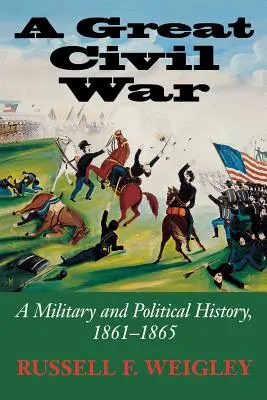 A Great
Civil
War

A Military and Political History, 1861–1865

RUSSELL F. WEIGLEY